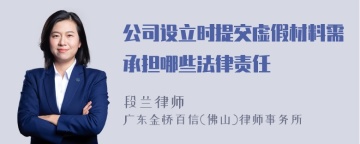 公司设立时提交虚假材料需承担哪些法律责任

段兰律师

广东金桥百信(佛山)律师事务所